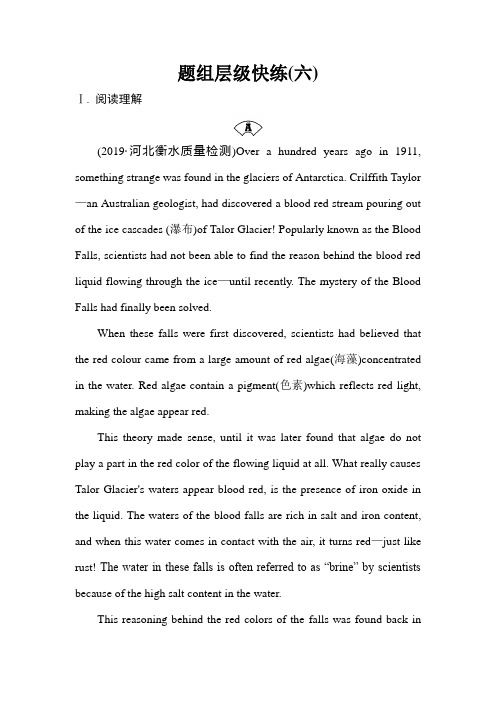 题组层级快练(六)

Ⅰ. 阅读理解

A

(2019·河北衡水质量检测)Over a hundred years ago in 1911, something strange was found in the glaciers of Antarctica. Crilffith Taylor—an Australian geologist, had discovered a blood red stream pouring out of the ice cascades (瀑布)of Talor Glacier! Popularly known as the Blood Falls, scientists had not been able to find the reason behind the blood red liquid flowing through the ice—until recently. The mystery of the Blood Falls had finally been solved.

When these falls were first discovered, scientists had believed that the red colour came from a large amount of red algae(海藻)concentrated in the water. Red algae contain a pigment(色素)which reflects red light, making the algae appear red.

This theory made sense, until it was later found that algae do not play a part in the red color of the flowing liquid at all. What really causes Talor Glacier's waters appear blood red, is the presence of iron oxide in the liquid. The waters of the blood falls are rich in salt and iron content, and when this water comes in contact with the air, it turns red—just like rust! The water in these falls is often referred to as "brine" by scientists because of the high salt content in the water.

This reasoning behind the red colors of the falls was found back in